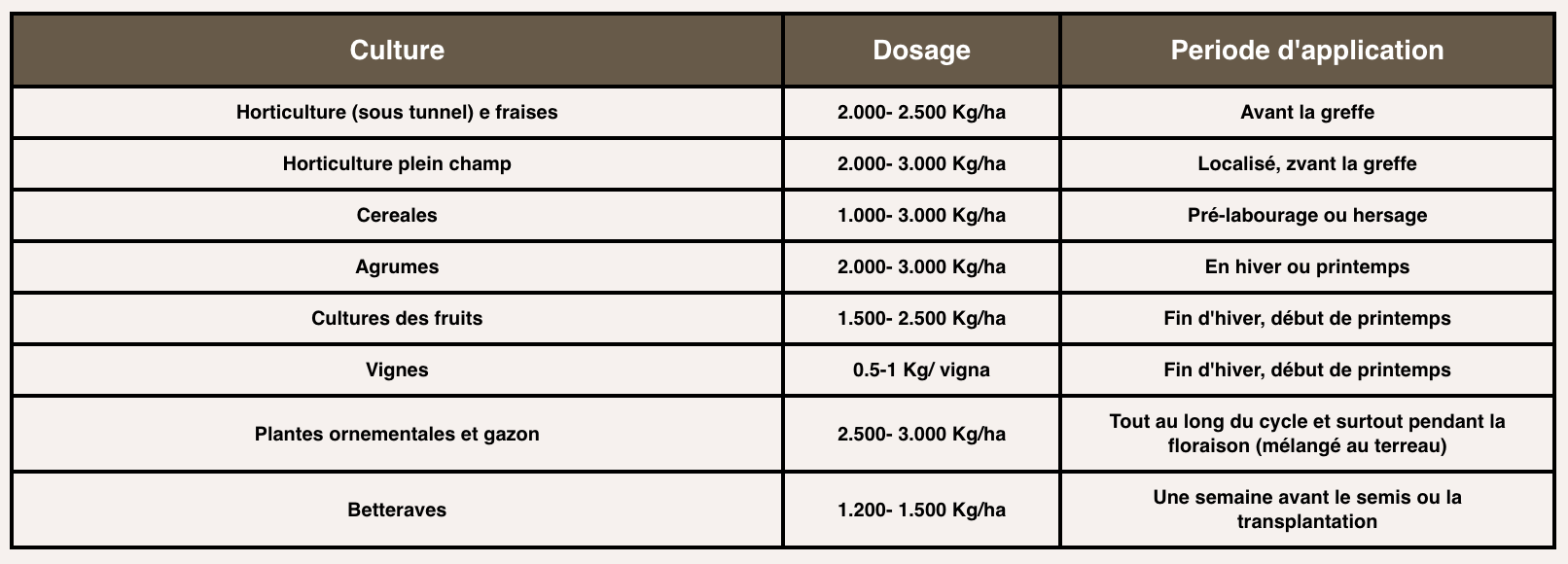 | Culture | Dosage | Periode d'application |
|---|---|---|
| Horticulture (sous tunnel) e fraises | 2.000- 2.500 Kg/ha | Avant la greffe |
| Horticulture plein champ | 2.000- 3.000 Kg/ha | Localisé, zvant la greffe |
| Cereales | 1.000- 3.000 Kg/ha | Pré-labourage ou hersage |
| Agrumes | 2.000- 3.000 Kg/ha | En hiver ou printemps |
| Cultures des fruits | 1.500- 2.500 Kg/ha | Fin d'hiver, début de printemps |
| Vignes | 0.5-1 Kg/ vigna | Fin d'hiver, début de printemps |
| Plantes ornementales et gazon | 2.500- 3.000 Kg/ha | Tout au long du cycle et surtout pendant la floraison (mélangé au terreau) |
| Betteraves | 1.200- 1.500 Kg/ha | Une semaine avant le semis ou la transplantation |